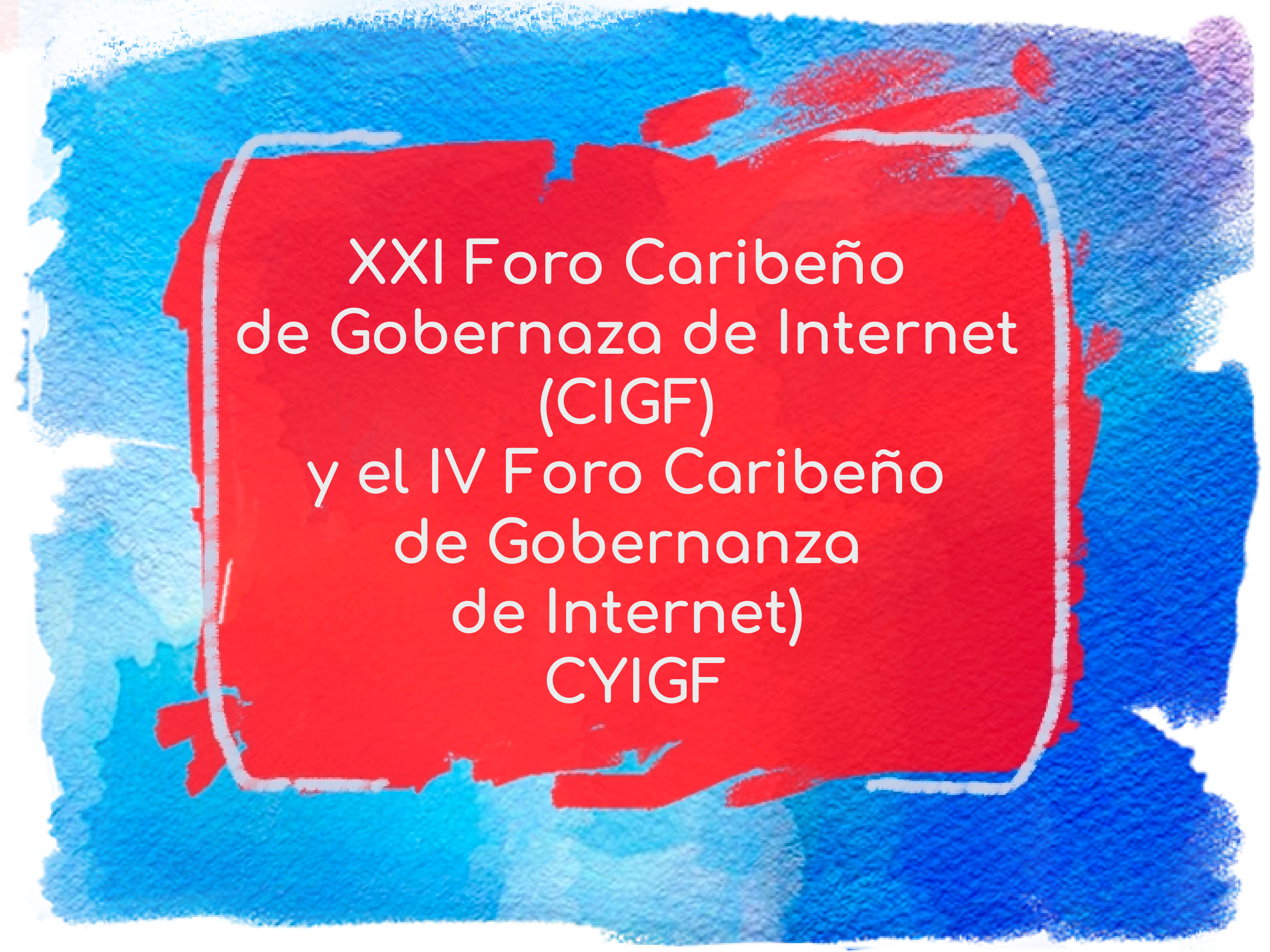 XXI Foro Caribeño
de Gobernaza de Internet
(CIGF)
y el IV Foro Caribeño
de Gobernanza
de Internet)
CYIGF